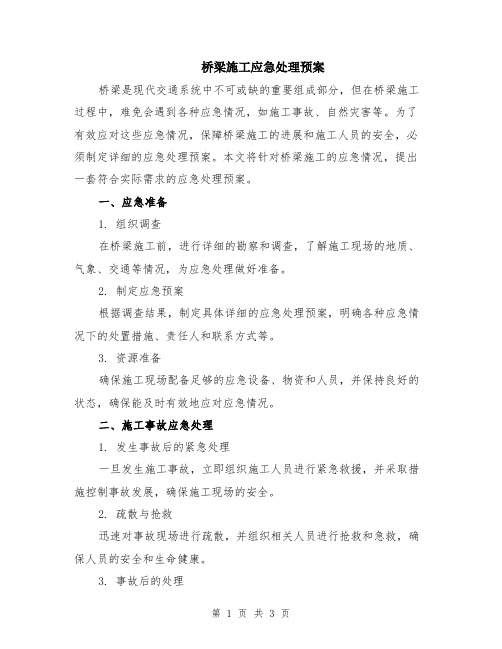 桥梁施工应急处理预案

桥梁是现代交通系统中不可或缺的重要组成部分，但在桥梁施工过程中，难免会遇到各种应急情况，如施工事故、自然灾害等。为了有效应对这些应急情况，保障桥梁施工的进展和施工人员的安全，必须制定详细的应急处理预案。本文将针对桥梁施工的应急情况，提出一套符合实际需求的应急处理预案。

一、应急准备

1. 组织调查

在桥梁施工前，进行详细的勘察和调查，了解施工现场的地质、气象、交通等情况，为应急处理做好准备。

2. 制定应急预案

根据调查结果，制定具体详细的应急处理预案，明确各种应急情况下的处置措施、责任人和联系方式等。

3. 资源准备

确保施工现场配备足够的应急设备、物资和人员，并保持良好的状态，确保能及时有效地应对应急情况。

二、施工事故应急处理

1. 发生事故后的紧急处理

一旦发生施工事故，立即组织施工人员进行紧急救援，并采取措施控制事故发展，确保施工现场的安全。

2. 疏散与抢救

迅速对事故现场进行疏散，并组织相关人员进行抢救和急救，确保人员的安全和生命健康。

3. 事故后的处理

第 1 页 共 3 页